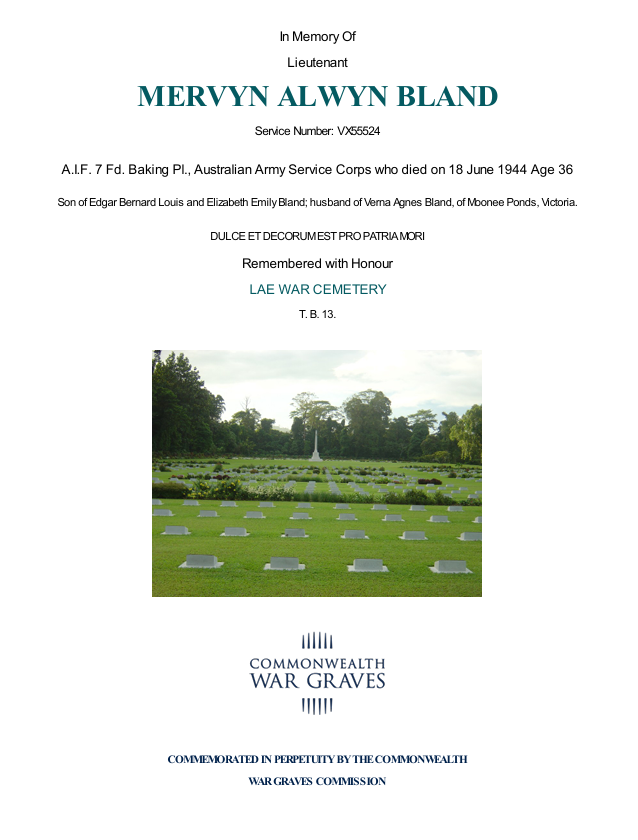 In Memory Of

Lieutenant

MERVYN ALWYN BLAND

Service Number: VX55524

A.I.F. 7 Fd. Baking Pl., Australian Army Service Corps who died on 18 June 1944 Age 36

Son of Edgar Bernard Louis and Elizabeth Emily Bland; husband of Verna Agnes Bland, of Moonee Ponds, Victoria.

DULCE ET DECORUM EST PRO PATRIA MORI

Remembered with Honour

LAE WAR CEMETERY

T. B. 13.

COMMONWEALTH WAR GRAVES

COMMEMORATED IN PERPETUITY BY THE COMMONWEALTH WAR GRAVES COMMISSION